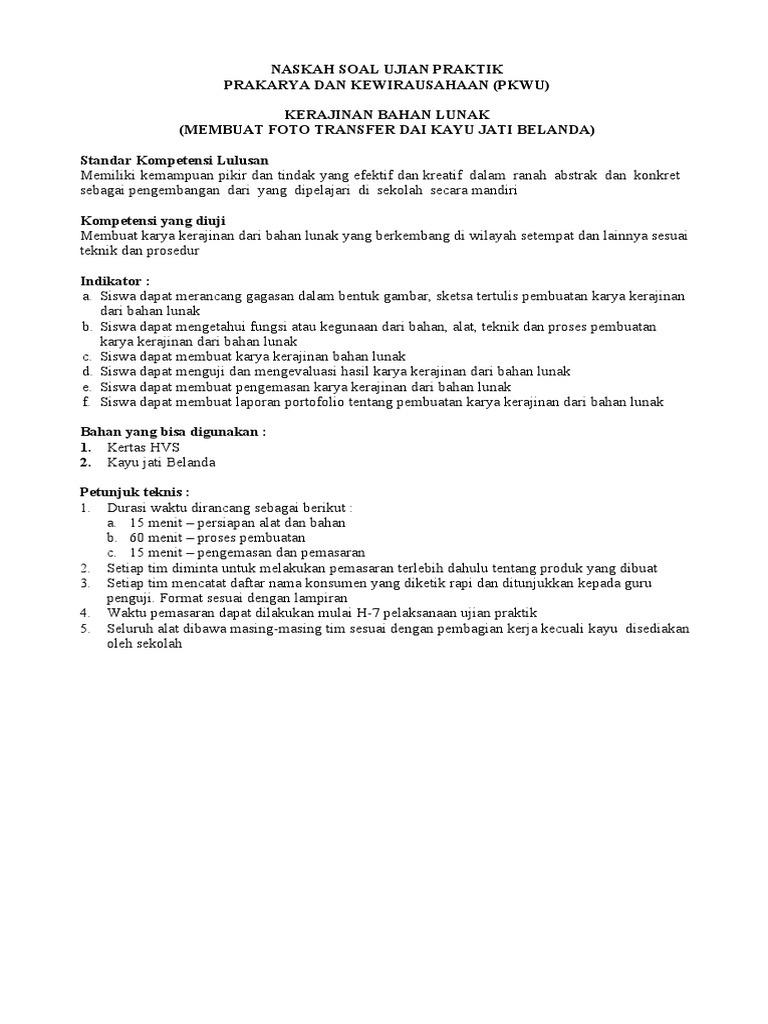 NASKAH SOAL UJIAN PRAKTIK
PRAKARYA DAN KEWIRAUSAHAAN (PKWU)

KERAJINAN BAHAN LUNAK
(MEMBUAT FOTO TRANSFER DAI KAYU JATI BELANDA)

Standar Kompetensi Lulusan
Memiliki kemampuan pikir dan tindak yang efektif dan kreatif dalam ranah abstrak dan konkret sebagai pengembangan dari yang dipelajari di sekolah secara mandiri

Kompetensi yang diuji
Membuat karya kerajinan dari bahan lunak yang berkembang di wilayah setempat dan lainnya sesuai teknik dan prosedur

Indikator :
a. Siswa dapat merancang gagasan dalam bentuk gambar, sketsa tertulis pembuatan karya kerajinan dari bahan lunak
b. Siswa dapat mengetahui fungsi atau kegunaan dari bahan, alat, teknik dan proses pembuatan karya kerajinan dari bahan lunak
c. Siswa dapat membuat karya kerajinan bahan lunak
d. Siswa dapat menguji dan mengevaluasi hasil karya kerajinan dari bahan lunak
e. Siswa dapat membuat pengemasan karya kerajinan dari bahan lunak
f. Siswa dapat membuat laporan portofolio tentang pembuatan karya kerajinan dari bahan lunak

Bahan yang bisa digunakan :
1. Kertas HVS
2. Kayu jati Belanda

Petunjuk teknis :
1. Durasi waktu dirancang sebagai berikut :
a. 15 menit – persiapan alat dan bahan
b. 60 menit – proses pembuatan
c. 15 menit – pengemasan dan pemasaran
2. Setiap tim diminta untuk melakukan pemasaran terlebih dahulu tentang produk yang dibuat
3. Setiap tim mencatat daftar nama konsumen yang diketik rapi dan ditunjukkan kepada guru penguji. Format sesuai dengan lampiran
4. Waktu pemasaran dapat dilakukan mulai H-7 pelaksanaan ujian praktik
5. Seluruh alat dibawa masing-masing tim sesuai dengan pembagian kerja kecuali kayu disediakan oleh sekolah